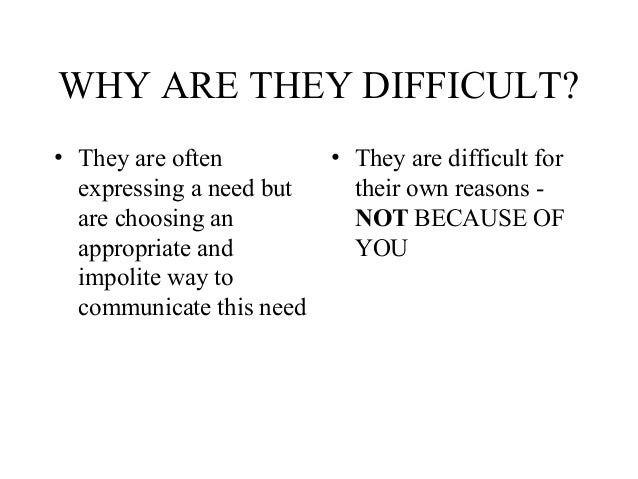 WHY ARE THEY DIFFICULT?

• They are often expressing a need but are choosing an appropriate and impolite way to communicate this need

• They are difficult for their own reasons - NOT BECAUSE OF YOU